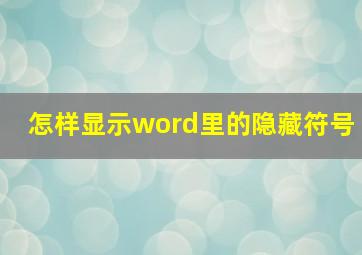 怎样显示word里的隐藏符号